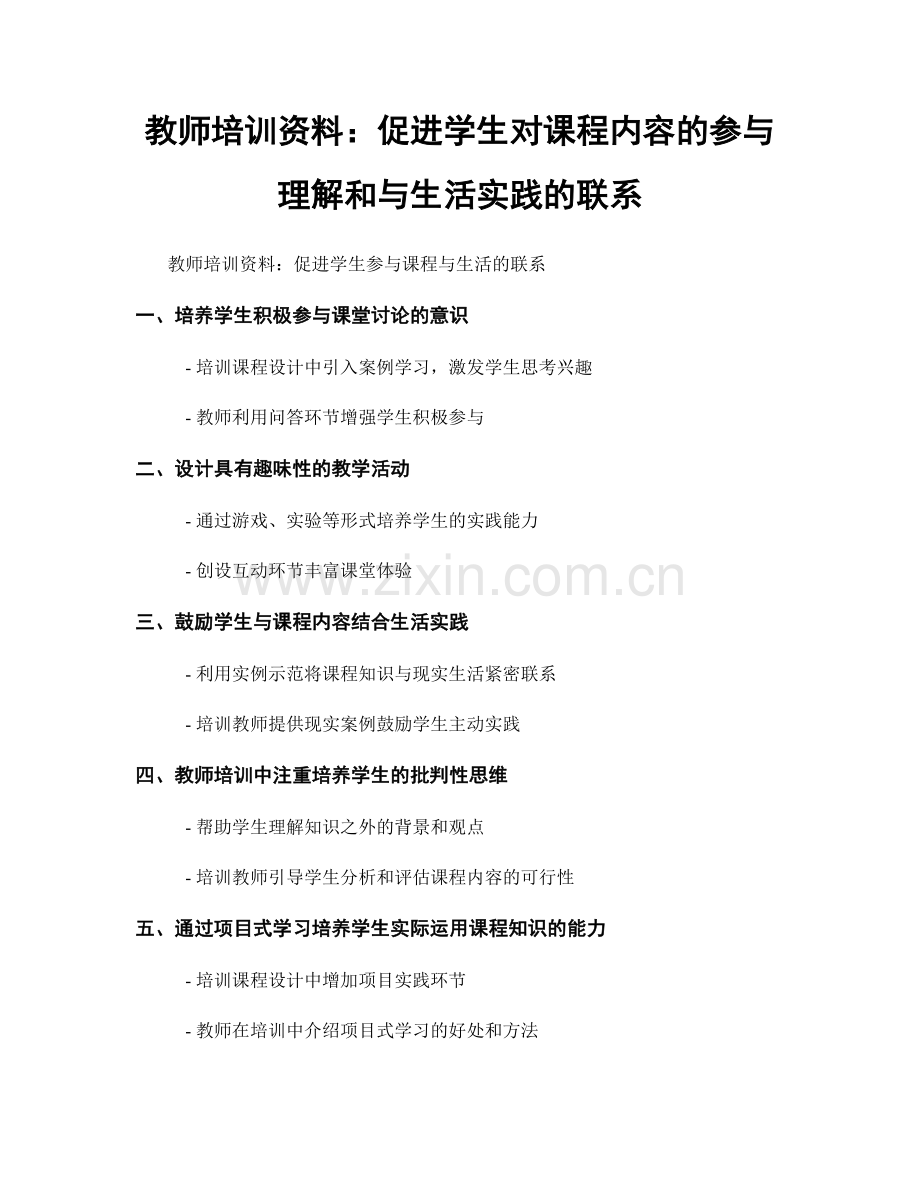 教师培训资料：促进学生对课程内容的参与理解和与生活实践的联系

教师培训资料：促进学生参与课程与生活的联系

一、培养学生积极参与课堂讨论的意识

- 培训课程设计中引入案例学习，激发学生思考兴趣

- 教师利用问答环节增强学生积极参与

二、设计具有趣味性的教学活动

- 通过游戏、实验等形式培养学生的实践能力

- 创设互动环节丰富课堂体验

www.zixin.com.cn

三、鼓励学生与课程内容结合生活实践

- 利用实例示范将课程知识与现实生活紧密联系

- 培训教师提供现实案例鼓励学生主动实践

四、教师培训中注重培养学生的批判性思维

- 帮助学生理解知识之外的背景和观点

- 培训教师引导学生分析和评估课程内容的可行性

五、通过项目式学习培养学生实际运用课程知识的能力

- 培训课程设计中增加项目实践环节

- 教师在培训中介绍项目式学习的好处和方法